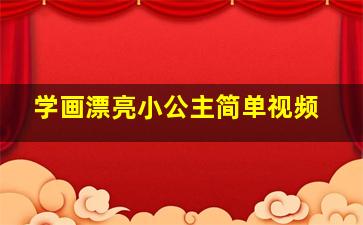 学画漂亮小公主简单视频